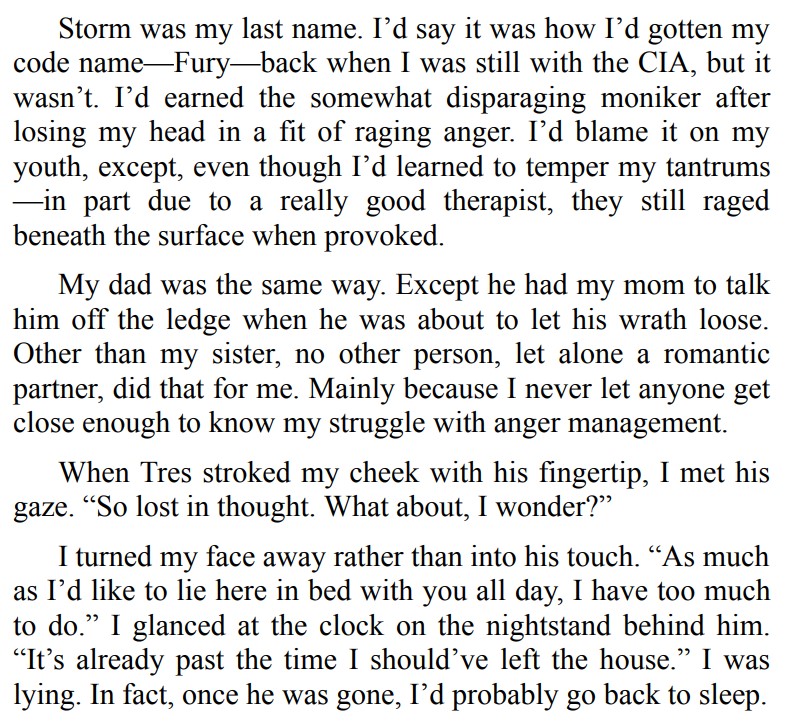 Storm was my last name. I'd say it was how I'd gotten my code name—Fury—back when I was still with the CIA, but it wasn't. I'd earned the somewhat disparaging moniker after losing my head in a fit of raging anger. I'd blame it on my youth, except, even though I'd learned to temper my tantrums —in part due to a really good therapist, they still raged beneath the surface when provoked.

My dad was the same way. Except he had my mom to talk him off the ledge when he was about to let his wrath loose. Other than my sister, no other person, let alone a romantic partner, did that for me. Mainly because I never let anyone get close enough to know my struggle with anger management.

When Tres stroked my cheek with his fingertip, I met his gaze. "So lost in thought. What about, I wonder?"

I turned my face away rather than into his touch. "As much as I'd like to lie here in bed with you all day, I have too much to do." I glanced at the clock on the nightstand behind him. "It's already past the time I should've left the house." I was lying. In fact, once he was gone, I'd probably go back to sleep.